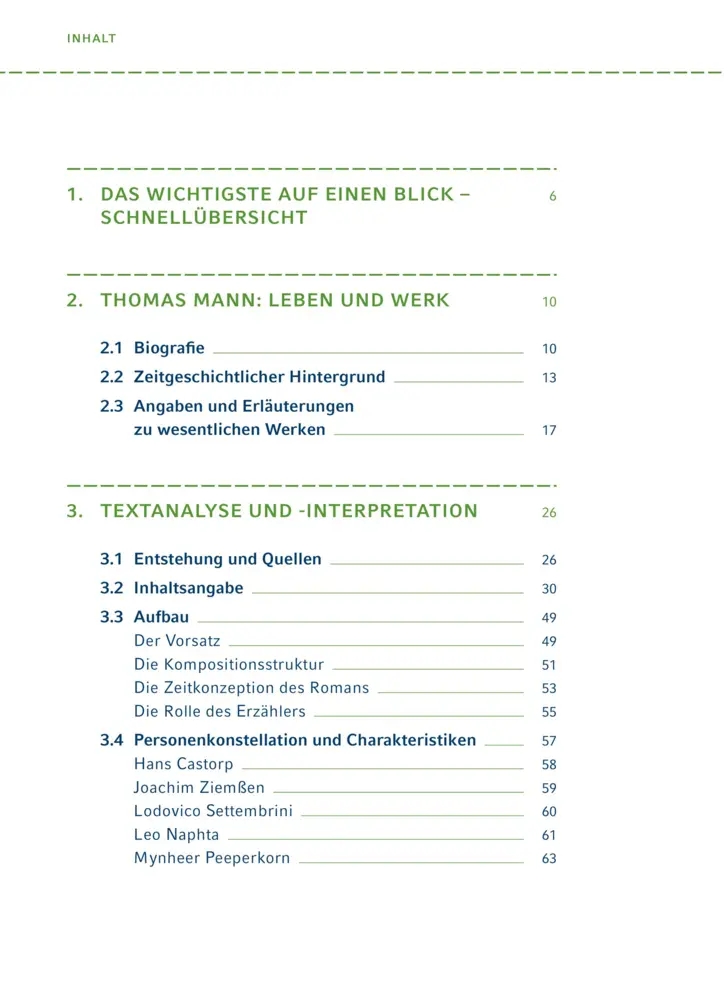 INHALT

1. DAS WICHTIGSTE AUF EINEN BLICK – SCHNELLÜBERSICHT 6

2. THOMAS MANN: LEBEN UND WERK 10

2.1 Biografie 10
2.2 Zeitgeschichtlicher Hintergrund 13
2.3 Angaben und Erläuterungen zu wesentlichen Werken 17

3. TEXTANALYSE UND -INTERPRETATION 26

3.1 Entstehung und Quellen 26
3.2 Inhaltsangabe 30
3.3 Aufbau 49
Der Vorsatz 49
Die Kompositionsstruktur 51
Die Zeitkonzeption des Romans 53
Die Rolle des Erzählers 55
3.4 Personenkonstellation und Charakteristiken 57
Hans Castorp 58
Joachim Ziemßen 59
Lodovico Settembrini 60
Leo Naphta 61
Mynheer Peeperkorn 63